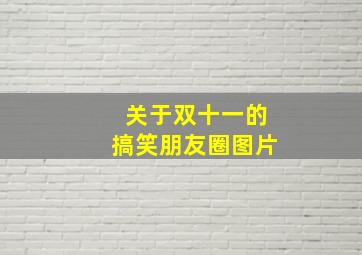 关于双十一的
搞笑朋友圈图片